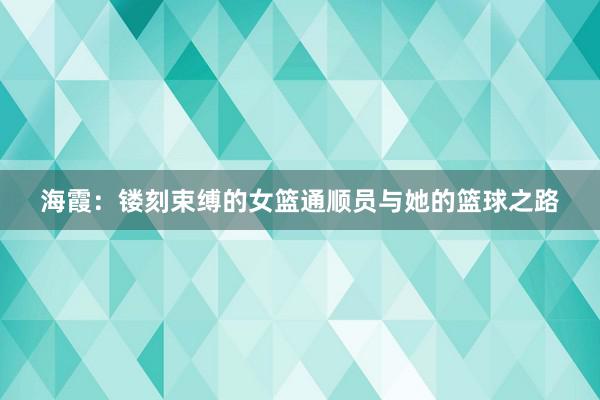 海霞：镂刻束缚的女篮通顺员与她的篮球之路